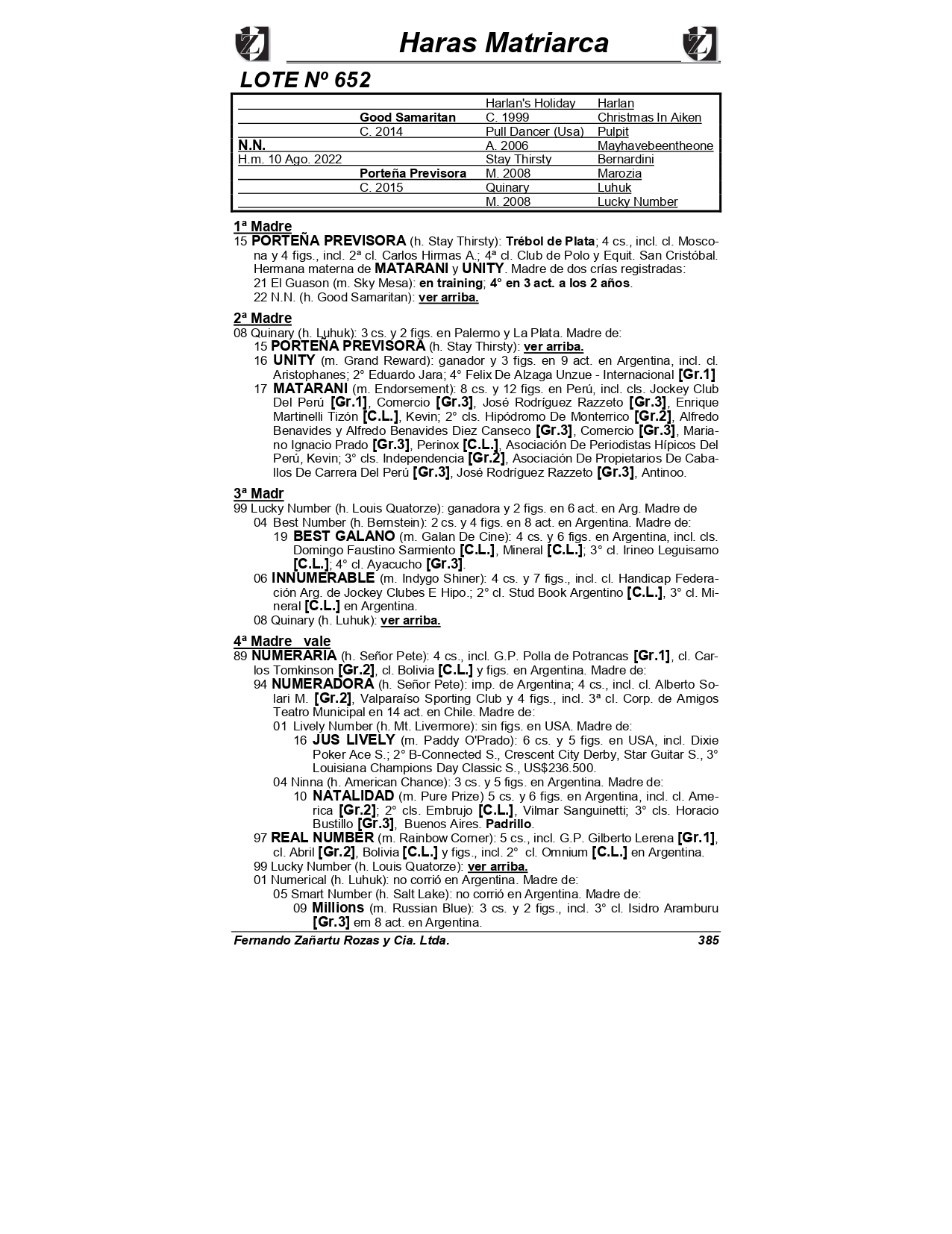 Haras Matriarca

LOTE Nº 652

| | | | |
|---|---|---|---|
| | | Harlan's Holiday | Harlan |
| | Good Samaritan | C. 1999 | Christmas In Aiken |
| | C. 2014 | Pull Dancer (Usa) | Pulpit |
| N.N. | | A. 2006 | Mayhavebeentheone |
| H.m. 10 Ago. 2022 | | Stay Thirsty | Bernardini |
| | Porteña Previsora | M. 2008 | Marozia |
| | C. 2015 | Quinary | Luhuk |
| | | M. 2008 | Lucky Number |

1ª Madre
15 PORTEÑA PREVISORA (h. Stay Thirsty): Trébol de Plata; 4 cs., incl. cl. Moscona y 4 figs., incl. 2ª cl. Carlos Hirmas A.; 4ª cl. Club de Polo y Equit. San Cristóbal. Hermana materna de MATARANI y UNITY. Madre de dos crías registradas:
21 El Guason (m. Sky Mesa): en training; 4° en 3 act. a los 2 años.
22 N.N. (h. Good Samaritan): ver arriba.

2ª Madre
08 Quinary (h. Luhuk): 3 cs. y 2 figs. en Palermo y La Plata. Madre de:
15 PORTEÑA PREVISORA (h. Stay Thirsty): ver arriba.
16 UNITY (m. Grand Reward): ganador y 3 figs. en 9 act. en Argentina, incl. cl. Aristophanes; 2° Eduardo Jara; 4° Felix De Alzaga Unzue - Internacional [Gr.1]
17 MATARANI (m. Endorsement): 8 cs. y 12 figs. en Perú, incl. cls. Jockey Club Del Perú [Gr.1], Comercio [Gr.3], José Rodríguez Razzeto [Gr.3], Enrique Martinelli Tizón [C.L.], Kevin; 2° cls. Hipódromo De Monterrico [Gr.2], Alfredo Benavides y Alfredo Benavides Diez Canseco [Gr.3], Comercio [Gr.3], Mariano Ignacio Prado [Gr.3], Perinox [C.L.], Asociación De Periodistas Hípicos Del Perú, Kevin; 3° cls. Independencia [Gr.2], Asociación De Propietarios De Caballos De Carrera Del Perú [Gr.3], José Rodríguez Razzeto [Gr.3], Antinoo.

3ª Madr
99 Lucky Number (h. Louis Quatorze): ganadora y 2 figs. en 6 act. en Arg. Madre de
04 Best Number (h. Bernstein): 2 cs. y 4 figs. en 8 act. en Argentina. Madre de:
19 BEST GALANO (m. Galan De Cine): 4 cs. y 6 figs. en Argentina, incl. cls. Domingo Faustino Sarmiento [C.L.], Mineral [C.L.]; 3° cl. Irineo Leguisamo [C.L.]; 4° cl. Ayacucho [Gr.3].
06 INNUMERABLE (m. Indygo Shiner): 4 cs. y 7 figs., incl. cl. Handicap Federación Arg. de Jockey Clubes E Hipo.; 2° cl. Stud Book Argentino [C.L.], 3° cl. Mineral [C.L.] en Argentina.
08 Quinary (h. Luhuk): ver arriba.

4ª Madre vale
89 NUMERARIA (h. Señor Pete): 4 cs., incl. G.P. Polla de Potrancas [Gr.1], cl. Carlos Tomkinson [Gr.2], cl. Bolivia [C.L.] y figs. en Argentina. Madre de:
94 NUMERADORA (h. Señor Pete): imp. de Argentina; 4 cs., incl. cl. Alberto Solari M. [Gr.2], Valparaíso Sporting Club y 4 figs., incl. 3ª cl. Corp. de Amigos Teatro Municipal en 14 act. en Chile. Madre de:
01 Lively Number (h. Mt. Livermore): sin figs. en USA. Madre de:
16 JUS LIVELY (m. Paddy O'Prado): 6 cs. y 5 figs. en USA, incl. Dixie Poker Ace S.; 2° B-Connected S., Crescent City Derby, Star Guitar S., 3° Louisiana Champions Day Classic S., US$236.500.
04 Ninna (h. American Chance): 3 cs. y 5 figs. en Argentina. Madre de:
10 NATALIDAD (m. Pure Prize) 5 cs. y 6 figs. en Argentina, incl. cl. America [Gr.2]; 2° cls. Embrujo [C.L.], Vilmar Sanguinetti; 3° cls. Horacio Bustillo [Gr.3], Buenos Aires. Padrillo.
97 REAL NUMBER (m. Rainbow Corner): 5 cs., incl. G.P. Gilberto Lerena [Gr.1], cl. Abril [Gr.2], Bolivia [C.L.] y figs., incl. 2° cl. Omnium [C.L.] en Argentina.
99 Lucky Number (h. Louis Quatorze): ver arriba.
01 Numerical (h. Luhuk): no corrió en Argentina. Madre de:
05 Smart Number (h. Salt Lake): no corrió en Argentina. Madre de:
09 Millions (m. Russian Blue): 3 cs. y 2 figs., incl. 3° cl. Isidro Aramburu [Gr.3] em 8 act. en Argentina.

Fernando Zañartu Rozas y Cia. Ltda. 385